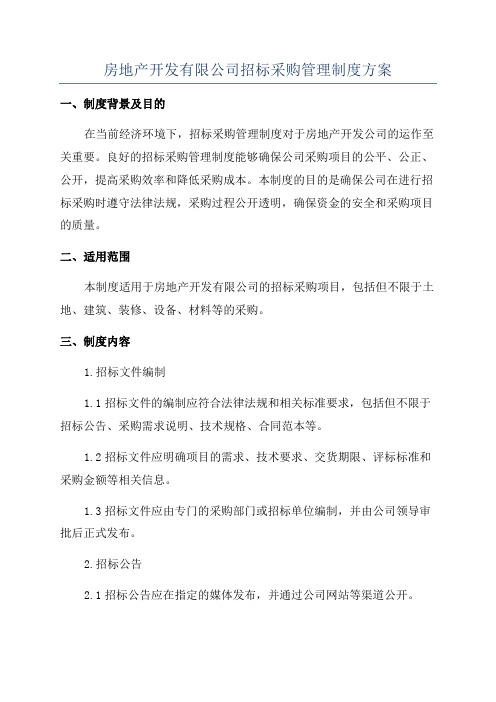 房地产开发有限公司招标采购管理制度方案

一、制度背景及目的

在当前经济环境下，招标采购管理制度对于房地产开发公司的运作至关重要。良好的招标采购管理制度能够确保公司采购项目的公平、公正、公开，提高采购效率和降低采购成本。本制度的目的是确保公司在进行招标采购时遵守法律法规，采购过程公开透明，确保资金的安全和采购项目的质量。

二、适用范围

本制度适用于房地产开发有限公司的招标采购项目，包括但不限于土地、建筑、装修、设备、材料等的采购。

三、制度内容

1. 招标文件编制

1.1 招标文件的编制应符合法律法规和相关标准要求，包括但不限于招标公告、采购需求说明、技术规格、合同范本等。

1.2 招标文件应明确项目的需求、技术要求、交货期限、评标标准和采购金额等相关信息。

1.3 招标文件应由专门的采购部门或招标单位编制，并由公司领导审批后正式发布。

2. 招标公告

2.1 招标公告应在指定的媒体发布，并通过公司网站等渠道公开。